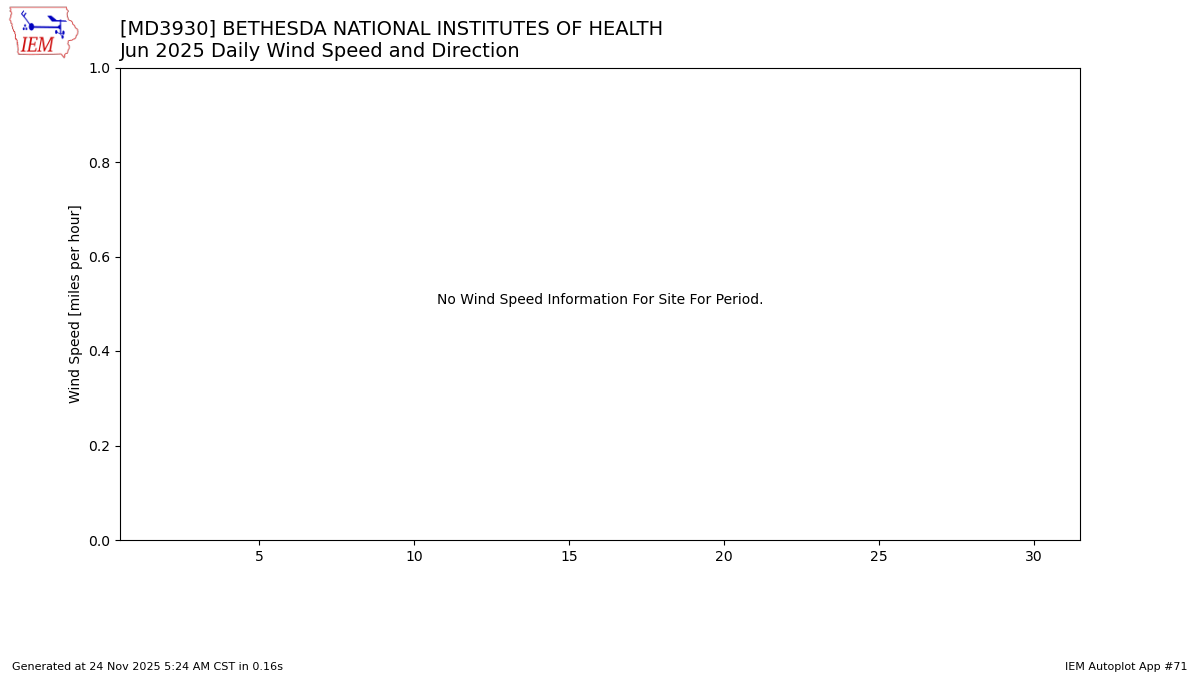 IEM

[MD3930] BETHESDA NATIONAL INSTITUTES OF HEALTH
Jun 2025 Daily Wind Speed and Direction

Wind Speed [miles per hour]

1.0
0.8
0.6
0.4
0.2
0.0

No Wind Speed Information For Site For Period.

5 10 15 20 25 30

Generated at 24 Nov 2025 5:24 AM CST in 0.16s

IEM Autoplot App #71